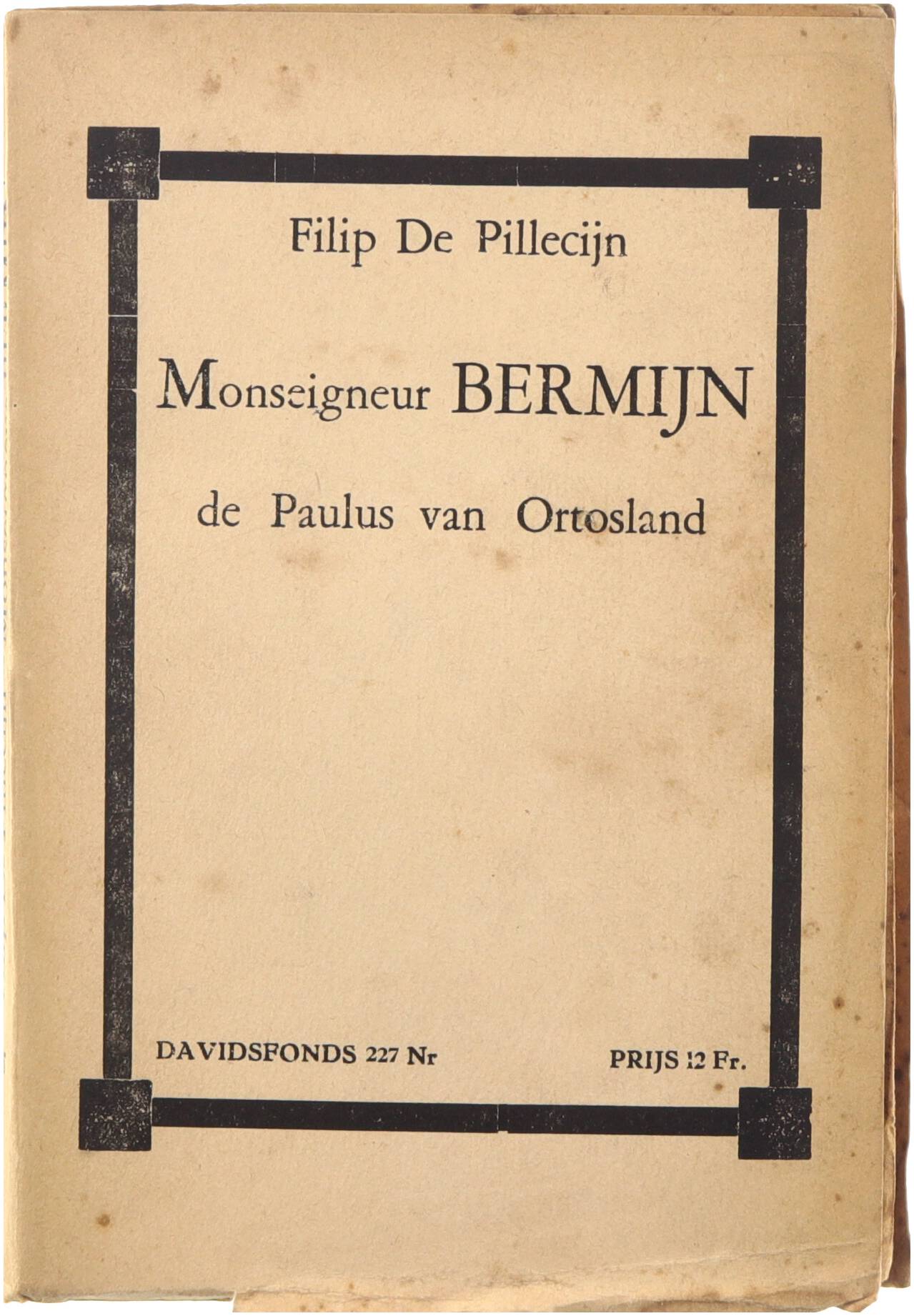 Filip De Pillecijn

Monseigneur BERMIJN

de Paulus van Ortosland

DAVIDSFONDS 227 Nr

PRIJS 12 Fr.